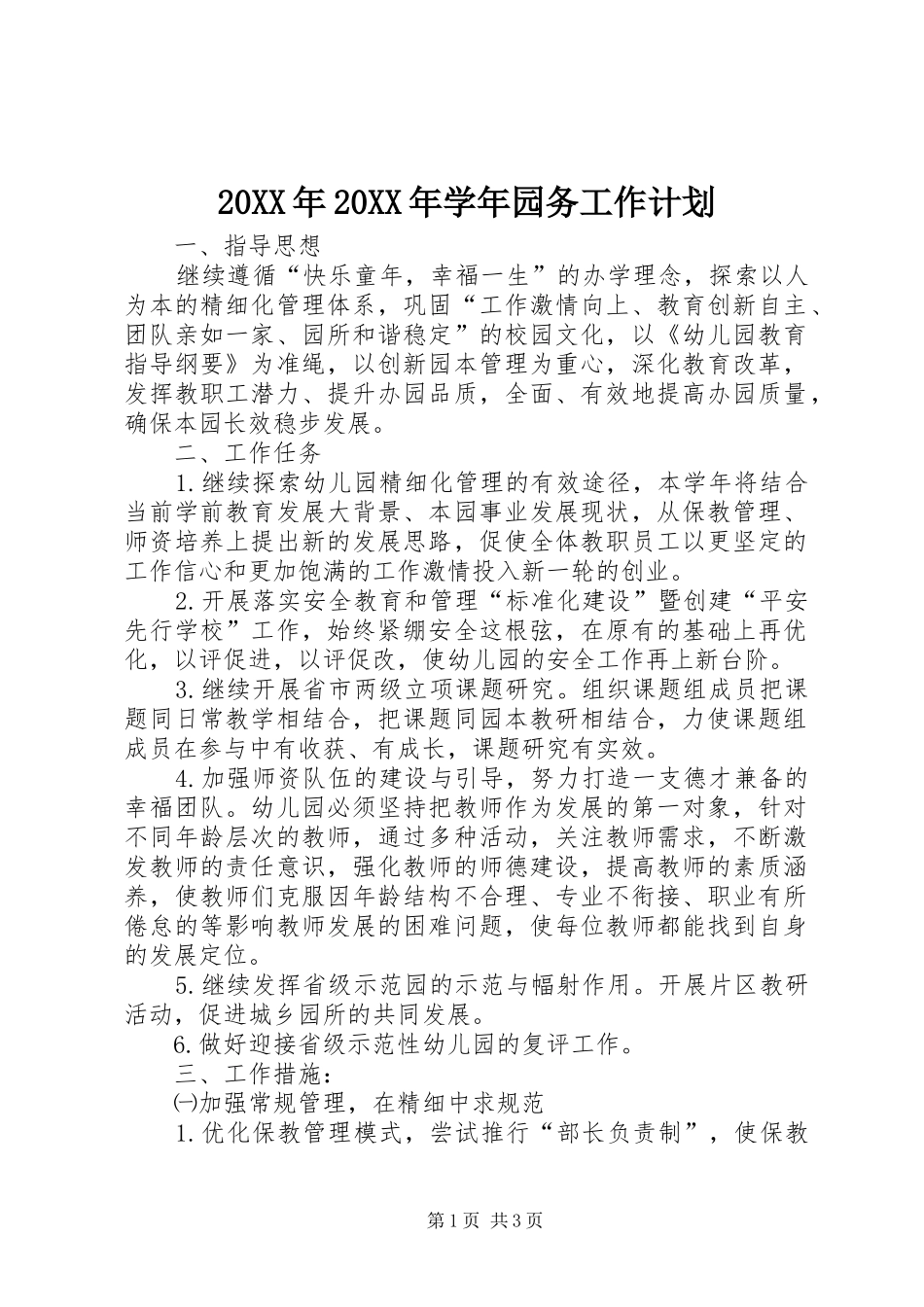 20XX年20XX年学年园务工作计划

一、指导思想

继续遵循“快乐童年，幸福一生”的办学理念，探索以人为本的精细化管理体系，巩固“工作激情向上、教育创新自主、团队亲如一家、园所和谐稳定”的校园文化，以《幼儿园教育指导纲要》为准绳，以创新园本管理为重心，深化教育改革，发挥教职工潜力、提升办园品质，全面、有效地提高办园质量，确保本园长效稳步发展。

二、工作任务

1.继续探索幼儿园精细化管理的有效途径，本学年将结合当前学前教育发展大背景、本园事业发展现状，从保教管理、师资培养上提出新的发展思路，促使全体教职员工以更坚定的工作信心和更加饱满的工作激情投入新一轮的创业。

2.开展落实安全教育和管理“标准化建设”暨创建“平安先行学校”工作，始终紧绷安全这根弦，在原有的基础上再优化，以评促进，以评促改，使幼儿园的安全工作再上新台阶。

3.继续开展省市两级立项课题研究。组织课题组成员把课题同日常教学相结合，把课题同园本教研相结合，力使课题组成员在参与中有收获、有成长，课题研究有实效。

4.加强师资队伍的建设与引导，努力打造一支德才兼备的幸福团队。幼儿园必须坚持把教师作为发展的第一对象，针对不同年龄层次的教师，通过多种活动，关注教师需求，不断激发教师的责任意识，强化教师的师德建设，提高教师的素质涵养，使教师们克服因年龄结构不合理、专业不衔接、职业有所倦怠的等影响教师发展的困难问题，使每位教师都能找到自身的发展定位。

5.继续发挥省级示范园的示范与幅射作用。开展片区教研活动，促进城乡园所的共同发展。

6.做好迎接省级示范性幼儿园的复评工作。

三、工作措施：

㈠加强常规管理，在精细中求规范

1.优化保教管理模式，尝试推行“部长负责制”，使保教

第1页 共3页